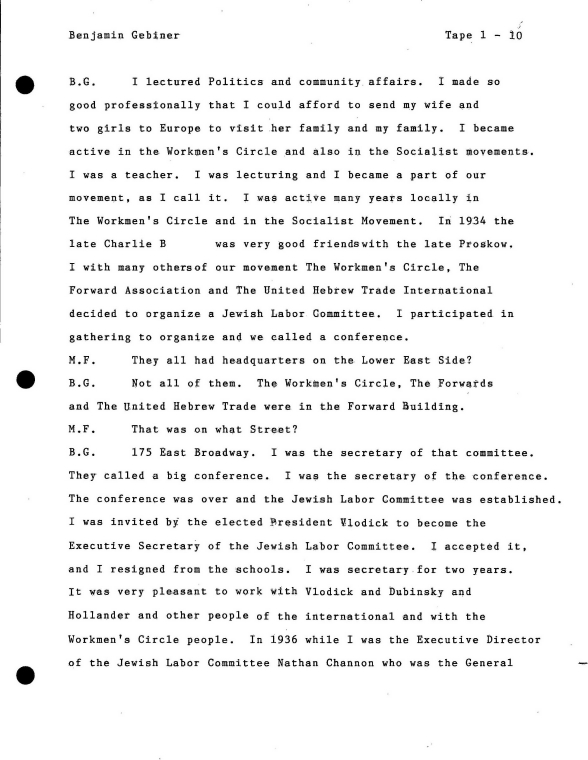 Benjamin Gebiner

Tape 1 - 10

B.G. I lectured Politics and community affairs. I made so good professionally that I could afford to send my wife and two girls to Europe to visit her family and my family. I became active in the Workmen's Circle and also in the Socialist movements. I was a teacher. I was lecturing and I became a part of our movement, as I call it. I was active many years locally in The Workmen's Circle and in the Socialist Movement. In 1934 the late Charlie B was very good friendswith the late Proskow. I with many othersof our movement The Workmen's Circle, The Forward Association and The United Hebrew Trade International decided to organize a Jewish Labor Committee. I participated in gathering to organize and we called a conference.

M.F. They all had headquarters on the Lower East Side?

B.G. Not all of them. The Workmen's Circle, The Forwards and The United Hebrew Trade were in the Forward Building.

M.F. That was on what Street?

B.G. 175 East Broadway. I was the secretary of that committee. They called a big conference. I was the secretary of the conference. The conference was over and the Jewish Labor Committee was established. I was invited by the elected President Vlodick to become the Executive Secretary of the Jewish Labor Committee. I accepted it, and I resigned from the schools. I was secretary for two years. It was very pleasant to work with Vlodick and Dubinsky and Hollander and other people of the international and with the Workmen's Circle people. In 1936 while I was the Executive Director of the Jewish Labor Committee Nathan Channon who was the General